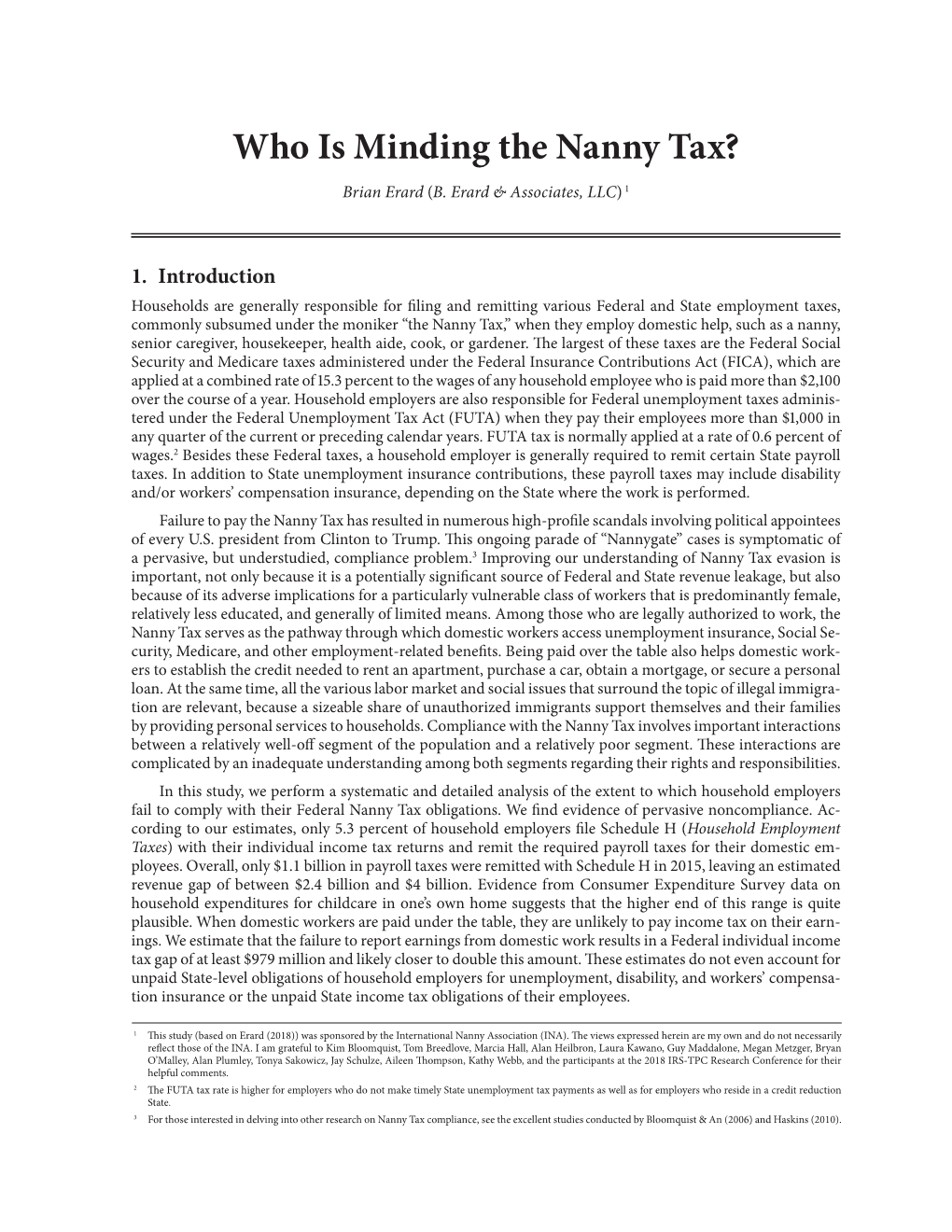 Who Is Minding the Nanny Tax?

Brian Erard (B. Erard & Associates, LLC) $^1$

1. Introduction

Households are generally responsible for filing and remitting various Federal and State employment taxes, commonly subsumed under the moniker “the Nanny Tax,” when they employ domestic help, such as a nanny, senior caregiver, housekeeper, health aide, cook, or gardener. The largest of these taxes are the Federal Social Security and Medicare taxes administered under the Federal Insurance Contributions Act (FICA), which are applied at a combined rate of 15.3 percent to the wages of any household employee who is paid more than $2,100 over the course of a year. Household employers are also responsible for Federal unemployment taxes administered under the Federal Unemployment Tax Act (FUTA) when they pay their employees more than $1,000 in any quarter of the current or preceding calendar years. FUTA tax is normally applied at a rate of 0.6 percent of wages.$^2$ Besides these Federal taxes, a household employer is generally required to remit certain State payroll taxes. In addition to State unemployment insurance contributions, these payroll taxes may include disability and/or workers’ compensation insurance, depending on the State where the work is performed.

Failure to pay the Nanny Tax has resulted in numerous high-profile scandals involving political appointees of every U.S. president from Clinton to Trump. This ongoing parade of “Nannygate” cases is symptomatic of a pervasive, but understudied, compliance problem.$^3$ Improving our understanding of Nanny Tax evasion is important, not only because it is a potentially significant source of Federal and State revenue leakage, but also because of its adverse implications for a particularly vulnerable class of workers that is predominantly female, relatively less educated, and generally of limited means. Among those who are legally authorized to work, the Nanny Tax serves as the pathway through which domestic workers access unemployment insurance, Social Security, Medicare, and other employment-related benefits. Being paid over the table also helps domestic workers to establish the credit needed to rent an apartment, purchase a car, obtain a mortgage, or secure a personal loan. At the same time, all the various labor market and social issues that surround the topic of illegal immigration are relevant, because a sizeable share of unauthorized immigrants support themselves and their families by providing personal services to households. Compliance with the Nanny Tax involves important interactions between a relatively well-off segment of the population and a relatively poor segment. These interactions are complicated by an inadequate understanding among both segments regarding their rights and responsibilities.

In this study, we perform a systematic and detailed analysis of the extent to which household employers fail to comply with their Federal Nanny Tax obligations. We find evidence of pervasive noncompliance. According to our estimates, only 5.3 percent of household employers file Schedule H (Household Employment Taxes) with their individual income tax returns and remit the required payroll taxes for their domestic employees. Overall, only $1.1 billion in payroll taxes were remitted with Schedule H in 2015, leaving an estimated revenue gap of between $2.4 billion and $4 billion. Evidence from Consumer Expenditure Survey data on household expenditures for childcare in one’s own home suggests that the higher end of this range is quite plausible. When domestic workers are paid under the table, they are unlikely to pay income tax on their earnings. We estimate that the failure to report earnings from domestic work results in a Federal individual income tax gap of at least $979 million and likely closer to double this amount. These estimates do not even account for unpaid State-level obligations of household employers for unemployment, disability, and workers’ compensation insurance or the unpaid State income tax obligations of their employees.

$^1$ This study (based on Erard (2018)) was sponsored by the International Nanny Association (INA). The views expressed herein are my own and do not necessarily reflect those of the INA. I am grateful to Kim Bloomquist, Tom Breedlove, Marcia Hall, Alan Heilbron, Laura Kawano, Guy Maddalone, Megan Metzger, Bryan O’Malley, Alan Plumley, Tonya Sakowicz, Jay Schulze, Aileen Thompson, Kathy Webb, and the participants at the 2018 IRS-TPC Research Conference for their helpful comments.

$^2$ The FUTA tax rate is higher for employers who do not make timely State unemployment tax payments as well as for employers who reside in a credit reduction State.

$^3$ For those interested in delving into other research on Nanny Tax compliance, see the excellent studies conducted by Bloomquist & An (2006) and Haskins (2010).